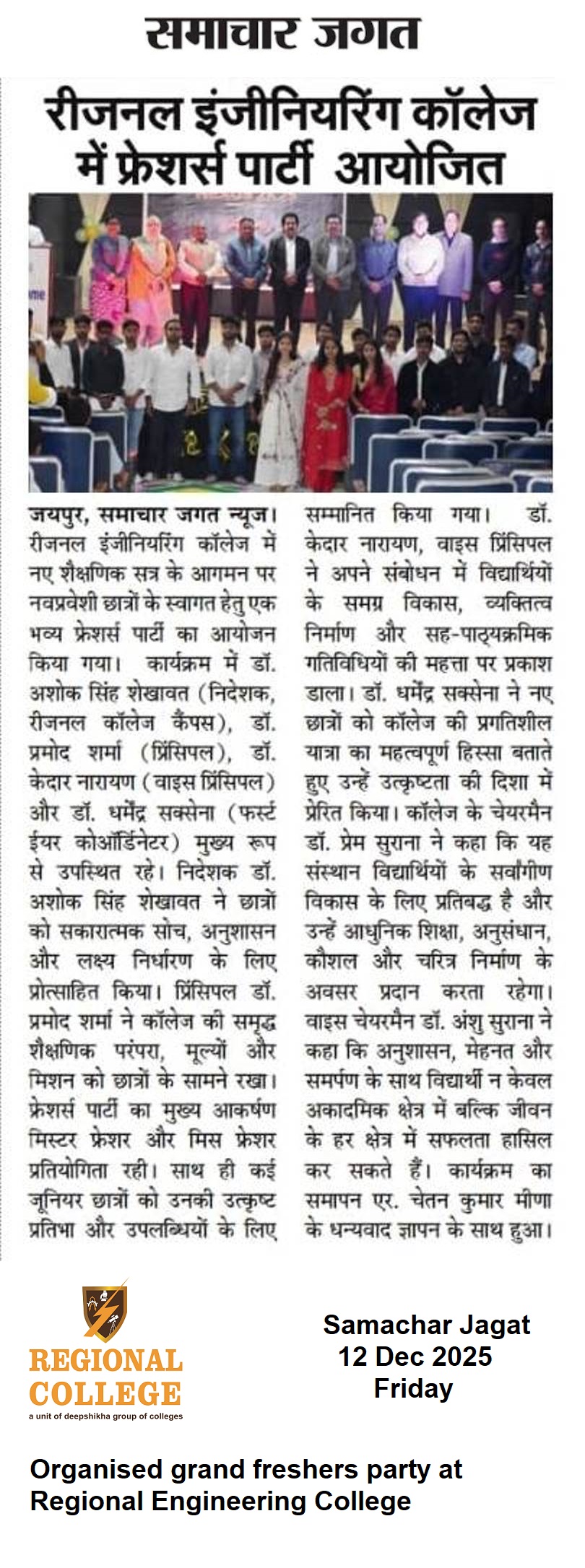 समाचार जगत

रीजनल इंजीनियरिंग कॉलेज में फ्रेशर्स पार्टी आयोजित

जयपुर, समाचार जगत न्यूज। रीजनल इंजीनियरिंग कॉलेज में नए शैक्षणिक सत्र के आगमन पर नवप्रवेशी छात्रों के स्वागत हेतु एक भव्य फ्रेशर्स पार्टी का आयोजन किया गया। कार्यक्रम में डॉ. अशोक सिंह शेखावत (निदेशक, रीजनल कॉलेज कैंपस), डॉ. प्रमोद शर्मा (प्रिंसिपल), डॉ. केदार नारायण (वाइस प्रिंसिपल) और डॉ. धर्मेंद्र सक्सेना (फर्स्ट ईयर कोऑर्डिनेटर) मुख्य रूप से उपस्थित रहे। निदेशक डॉ. अशोक सिंह शेखावत ने छात्रों को सकारात्मक सोच, अनुशासन और लक्ष्य निर्धारण के लिए प्रोत्साहित किया। प्रिंसिपल डॉ. प्रमोद शर्मा ने कॉलेज की समृद्ध शैक्षणिक परंपरा, मूल्यों और मिशन को छात्रों के सामने रखा। फ्रेशर्स पार्टी का मुख्य आकर्षण मिस्टर फ्रेशर और मिस फ्रेशर प्रतियोगिता रही। साथ ही कई जूनियर छात्रों को उनकी उत्कृष्ट प्रतिभा और उपलब्धियों के लिए सम्मानित किया गया। डॉ. केदार नारायण, वाइस प्रिंसिपल ने अपने संबोधन में विद्यार्थियों के समग्र विकास, व्यक्तित्व निर्माण और सह-पाठ्यक्रमिक गतिविधियों की महत्ता पर प्रकाश डाला। डॉ. धर्मेंद्र सक्सेना ने नए छात्रों को कॉलेज की प्रगतिशील यात्रा का महत्वपूर्ण हिस्सा बताते हुए उन्हें उत्कृष्टता की दिशा में प्रेरित किया। कॉलेज के चेयरमैन डॉ. प्रेम सुराना ने कहा कि यह संस्थान विद्यार्थियों के सर्वांगीण विकास के लिए प्रतिबद्ध है और उन्हें आधुनिक शिक्षा, अनुसंधान, कौशल और चरित्र निर्माण के अवसर प्रदान करता रहेगा। वाइस चेयरमैन डॉ. अंशु सुराना ने कहा कि अनुशासन, मेहनत और समर्पण के साथ विद्यार्थी न केवल अकादमिक क्षेत्र में बल्कि जीवन के हर क्षेत्र में सफलता हासिल कर सकते हैं। कार्यक्रम का समापन एर. चेतन कुमार मीणा के धन्यवाद ज्ञापन के साथ हुआ।

REGIONAL COLLEGE
a unit of deepshikha group of colleges

Samachar Jagat
12 Dec 2025
Friday

Organised grand freshers party at Regional Engineering College